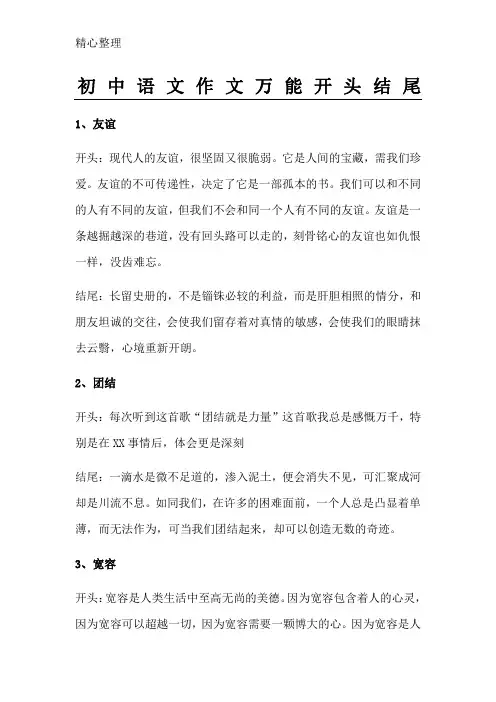 精心整理

初中语文作文万能开头结尾

1、友谊

开头：现代人的友谊，很坚固又很脆弱。它是人间的宝藏，需我们珍爱。友谊的不可传递性，决定了它是一部孤本的书。我们可以和不同的人有不同的友谊，但我们不会和同一个人有不同的友谊。友谊是一条越掘越深的巷道，没有回头路可以走的，刻骨铭心的友谊也如仇恨一样，没齿难忘。

结尾：长留史册的，不是锱铢必较的利益，而是肝胆相照的情分，和朋友坦诚的交往，会使我们留存着对真情的敏感，会使我们的眼睛抹去云翳，心境重新开朗。

2、团结

开头：每次听到这首歌“团结就是力量”这首歌我总是感慨万千，特别是在XX事情后，体会更是深刻

结尾：一滴水是微不足道的，渗入泥土，便会消失不见，可汇聚成河却是川流不息。如同我们，在许多的困难面前，一个人总是凸显着单薄，而无法作为，可当我们团结起来，却可以创造无数的奇迹。

3、宽容

开头：宽容是人类生活中至高无尚的美德。因为宽容包含着人的心灵，因为宽容可以超越一切，因为宽容需要一颗博大的心。因为宽容是人